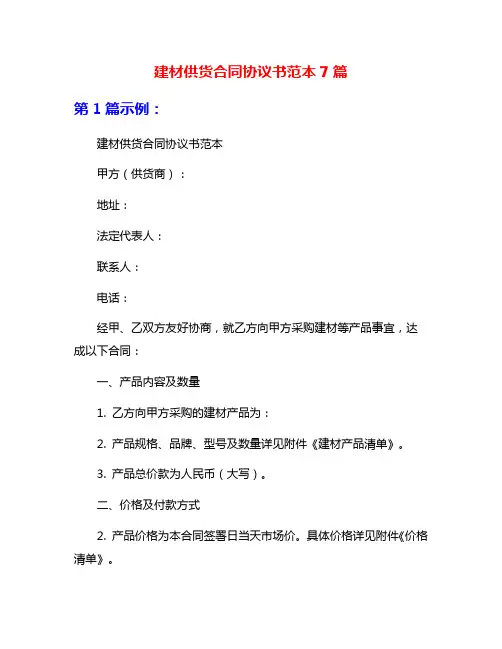 建材供货合同协议书范本 7 篇

第 1 篇示例：

建材供货合同协议书范本

甲方（供货商）：

地址：

法定代表人：

联系人：

电话：

经甲、乙双方友好协商，就乙方向甲方采购建材等产品事宜，达成以下合同：

一、产品内容及数量

1. 乙方向甲方采购的建材产品为：

2. 产品规格、品牌、型号及数量详见附件《建材产品清单》。

3. 产品总价款为人民币（大写）。

二、价格及付款方式

2. 产品价格为本合同签署日当天市场价。具体价格详见附件《价格清单》。